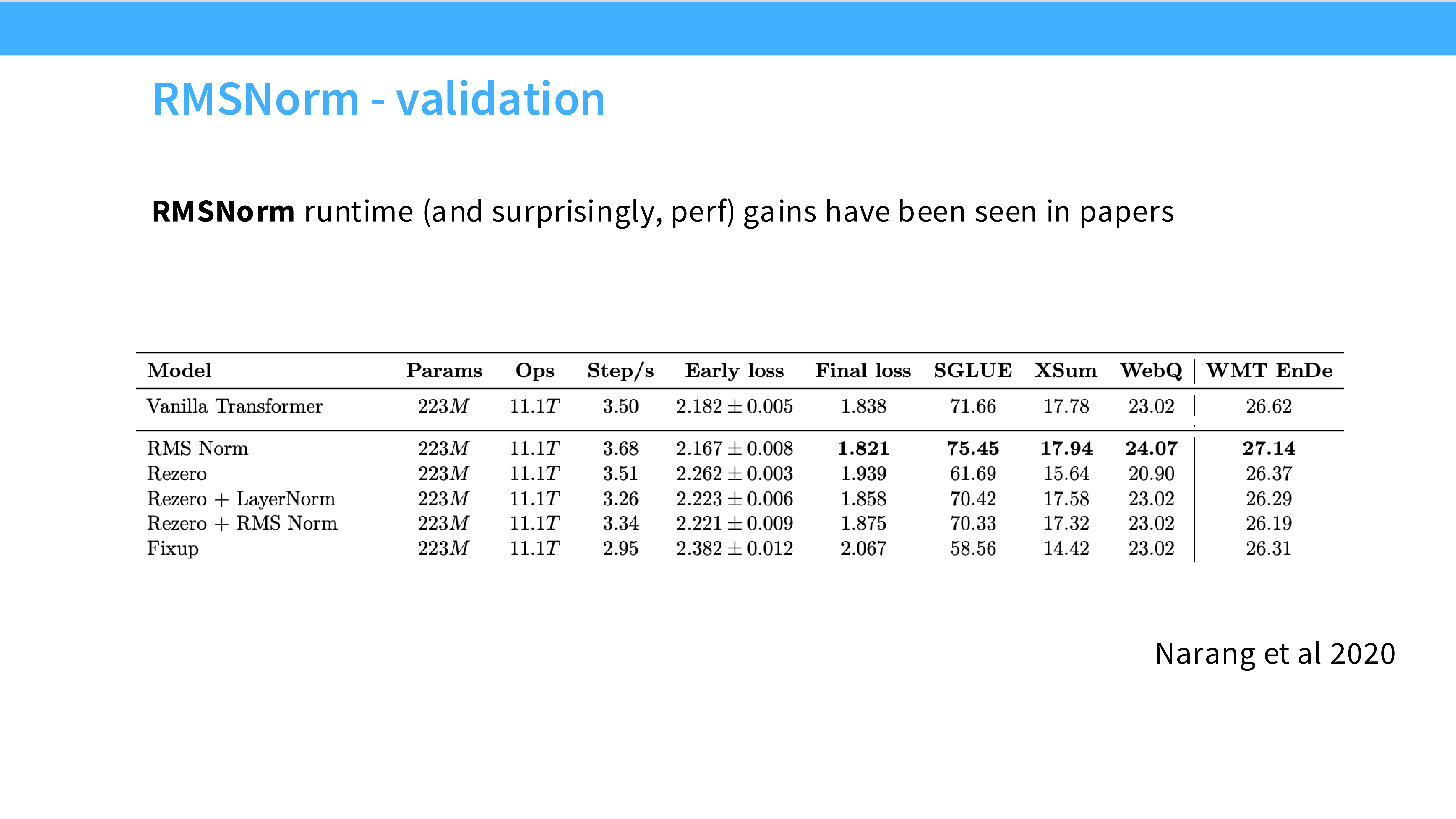 RMSNorm - validation

RMSNorm runtime (and surprisingly, perf) gains have been seen in papers

| Model | Params | Ops | Step/s | Early loss | Final loss | SGLUE | XSum | WebQ | WMT EnDe |
|---|---|---|---|---|---|---|---|---|---|
| Vanilla Transformer | $223M$ | $11.1T$ | 3.50 | $2.182 \pm 0.005$ | 1.838 | 71.66 | 17.78 | 23.02 | 26.62 |
| RMS Norm | $223M$ | $11.1T$ | 3.68 | $2.167 \pm 0.008$ | 1.821 | 75.45 | 17.94 | 24.07 | 27.14 |
| Rezero | $223M$ | $11.1T$ | 3.51 | $2.262 \pm 0.003$ | 1.939 | 61.69 | 15.64 | 20.90 | 26.37 |
| Rezero + LayerNorm | $223M$ | $11.1T$ | 3.26 | $2.223 \pm 0.006$ | 1.858 | 70.42 | 17.58 | 23.02 | 26.29 |
| Rezero + RMS Norm | $223M$ | $11.1T$ | 3.34 | $2.221 \pm 0.009$ | 1.875 | 70.33 | 17.32 | 23.02 | 26.19 |
| Fixup | $223M$ | $11.1T$ | 2.95 | $2.382 \pm 0.012$ | 2.067 | 58.56 | 14.42 | 23.02 | 26.31 |

Narang et al 2020